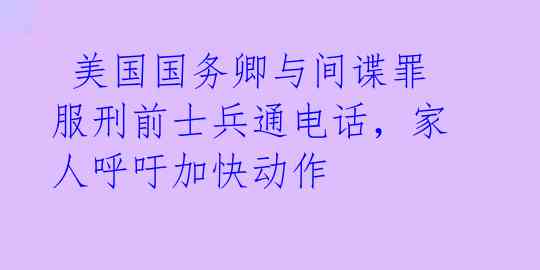 美国国务卿与间谍罪服刑前士兵通电话，家人呼吁加快动作